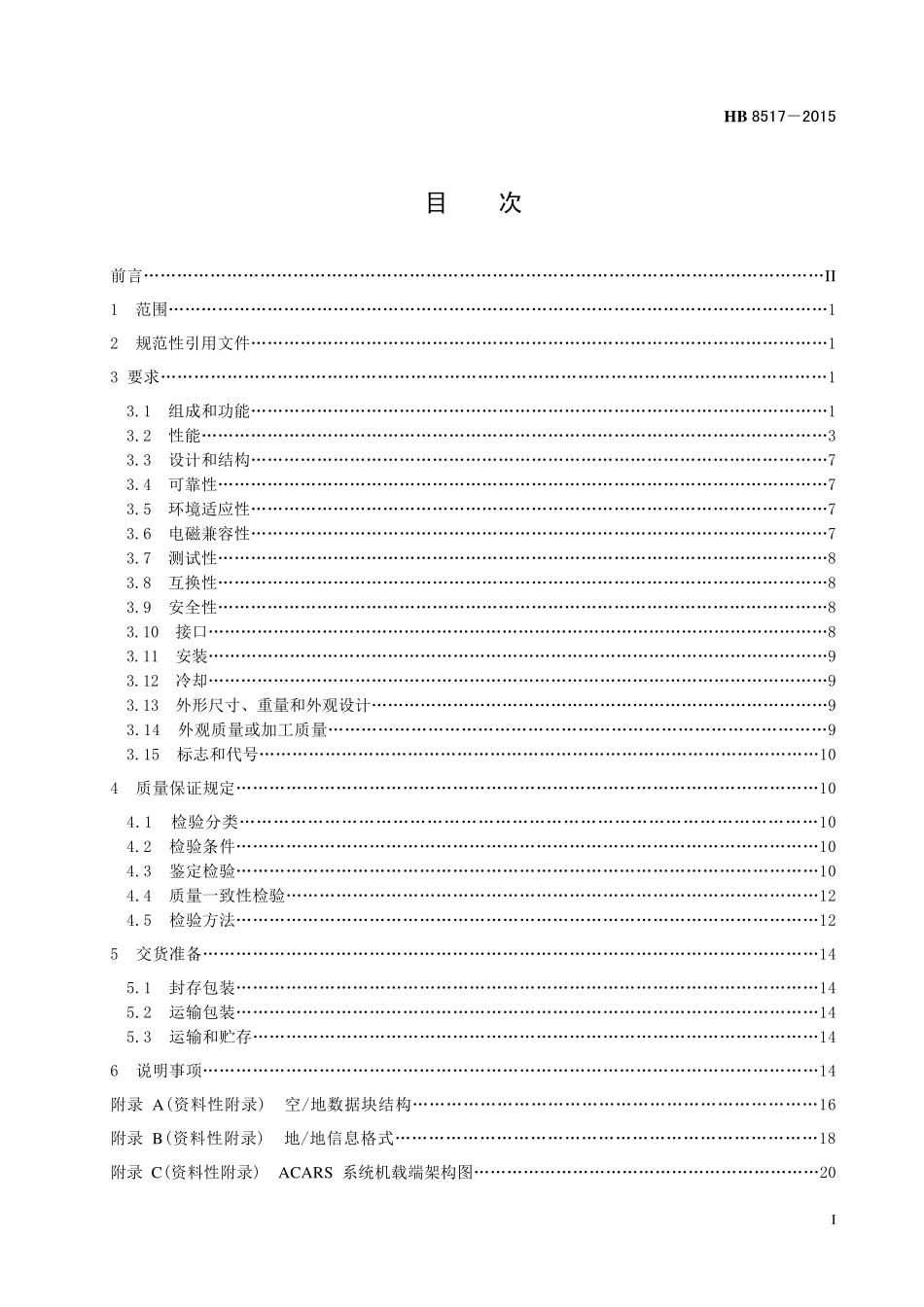 HB 8517—2015

目　次

前言……II
1　范围……1
2　规范性引用文件……1
3 要求……1
3.1　组成和功能……1
3.2　性能……3
3.3　设计和结构……7
3.4　可靠性……7
3.5　环境适应性……7
3.6　电磁兼容性……7
3.7　测试性……8
3.8　互换性……8
3.9　安全性……8
3.10　接口……8
3.11　安装……9
3.12　冷却……9
3.13　外形尺寸、重量和外观设计……9
3.14　外观质量或加工质量……9
3.15　标志和代号……10
4　质量保证规定……10
4.1　检验分类……10
4.2　检验条件……10
4.3　鉴定检验……10
4.4　质量一致性检验……12
4.5　检验方法……12
5　交货准备……14
5.1　封存包装……14
5.2　运输包装……14
5.3　运输和贮存……14
6　说明事项……14
附录 A(资料性附录)　空/地数据块结构……16
附录 B(资料性附录)　地/地信息格式……18
附录 C(资料性附录)　ACARS 系统机载端架构图……20

I